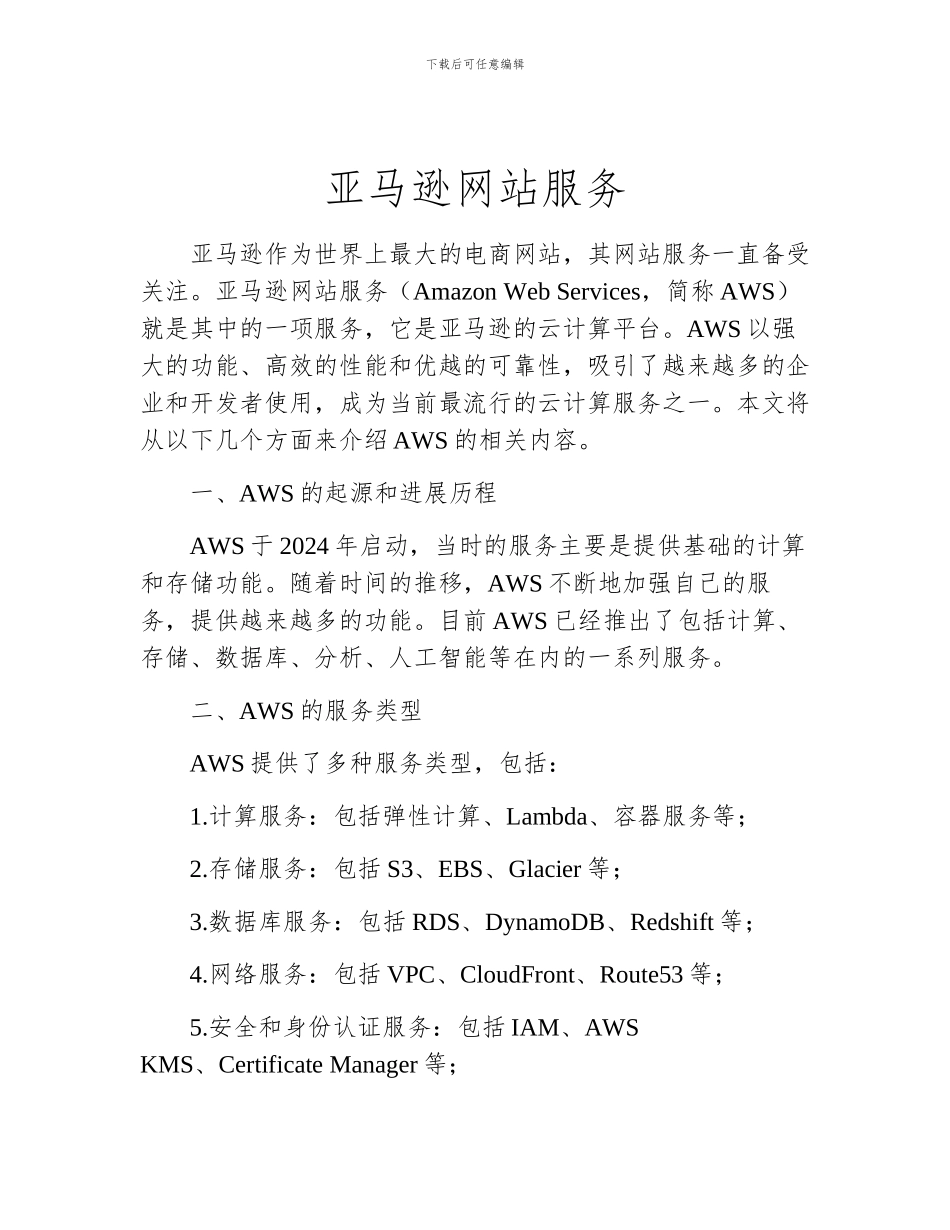 下载后可任意编辑

亚马逊网站服务

亚马逊作为世界上最大的电商网站，其网站服务一直备受关注。亚马逊网站服务（Amazon Web Services，简称 AWS）就是其中的一项服务，它是亚马逊的云计算平台。AWS 以强大的功能、高效的性能和优越的可靠性，吸引了越来越多的企业和开发者使用，成为当前最流行的云计算服务之一。本文将从以下几个方面来介绍 AWS 的相关内容。

一、AWS 的起源和进展历程

AWS 于 2024 年启动，当时的服务主要是提供基础的计算和存储功能。随着时间的推移，AWS 不断地加强自己的服务，提供越来越多的功能。目前 AWS 已经推出了包括计算、存储、数据库、分析、人工智能等在内的一系列服务。

二、AWS 的服务类型

AWS 提供了多种服务类型，包括：

1.计算服务：包括弹性计算、Lambda、容器服务等；

2.存储服务：包括 S3、EBS、Glacier 等；

3.数据库服务：包括 RDS、DynamoDB、Redshift 等；

4.网络服务：包括 VPC、CloudFront、Route53 等；

5.安全和身份认证服务：包括 IAM、AWS KMS、Certificate Manager 等；